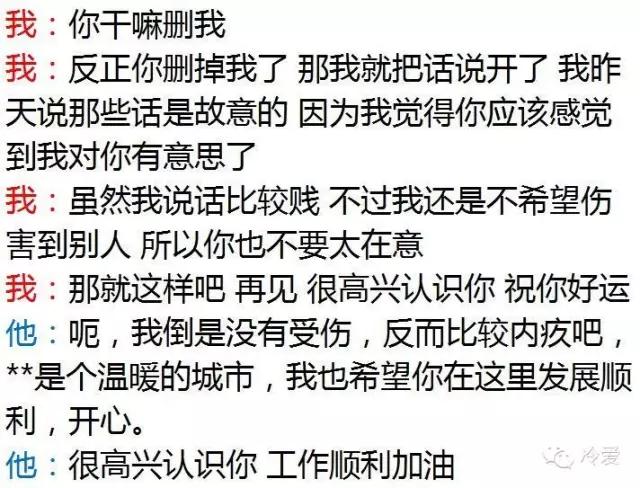 我：你干嘛删我
我：反正你删掉我了 那我就把话说开了 我昨天说那些话是故意的 因为我觉得你应该感觉到我对你有意思了
我：虽然我说话比较贱 不过我还是不希望伤害到别人 所以你也不要太在意
我：那就这样吧 再见 很高兴认识你 祝你好运
他：呃，我倒是没有受伤，反而比较内疚吧，**是个温暖的城市，我也希望你在这里发展顺利，开心。
他：很高兴认识你 工作顺利加油
冷爱